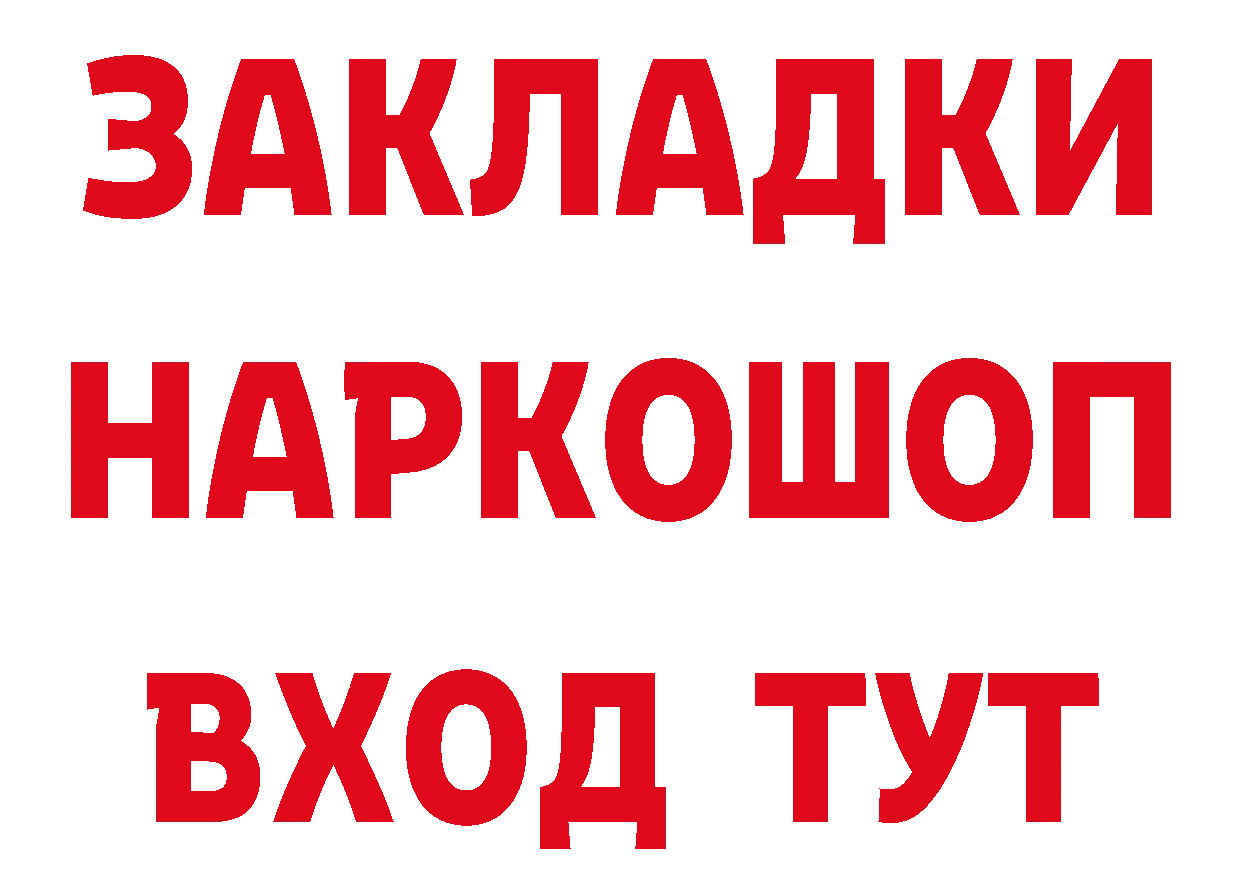 ЗАКЛАДКИ
НАРКОШОП
ВХОД ТУТ